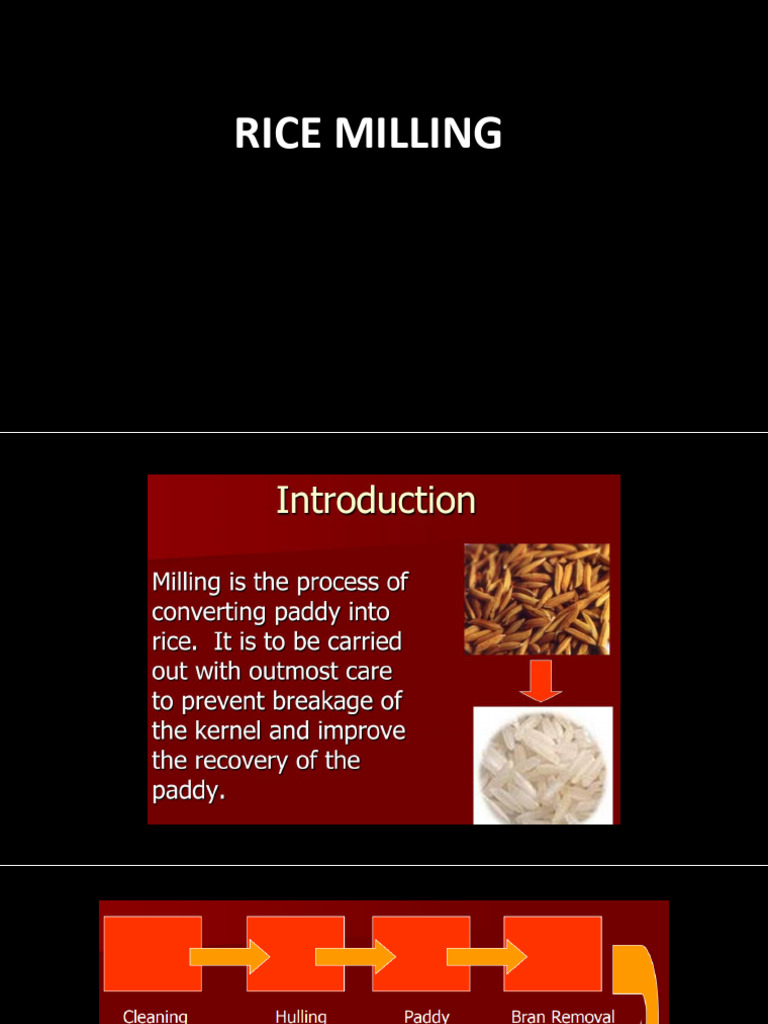 RICE MILLING

Introduction

Milling is the process of converting paddy into rice. It is to be carried out with outmost care to prevent breakage of the kernel and improve the recovery of the paddy.

Cleaning

Hulling

Paddy

Bran Removal